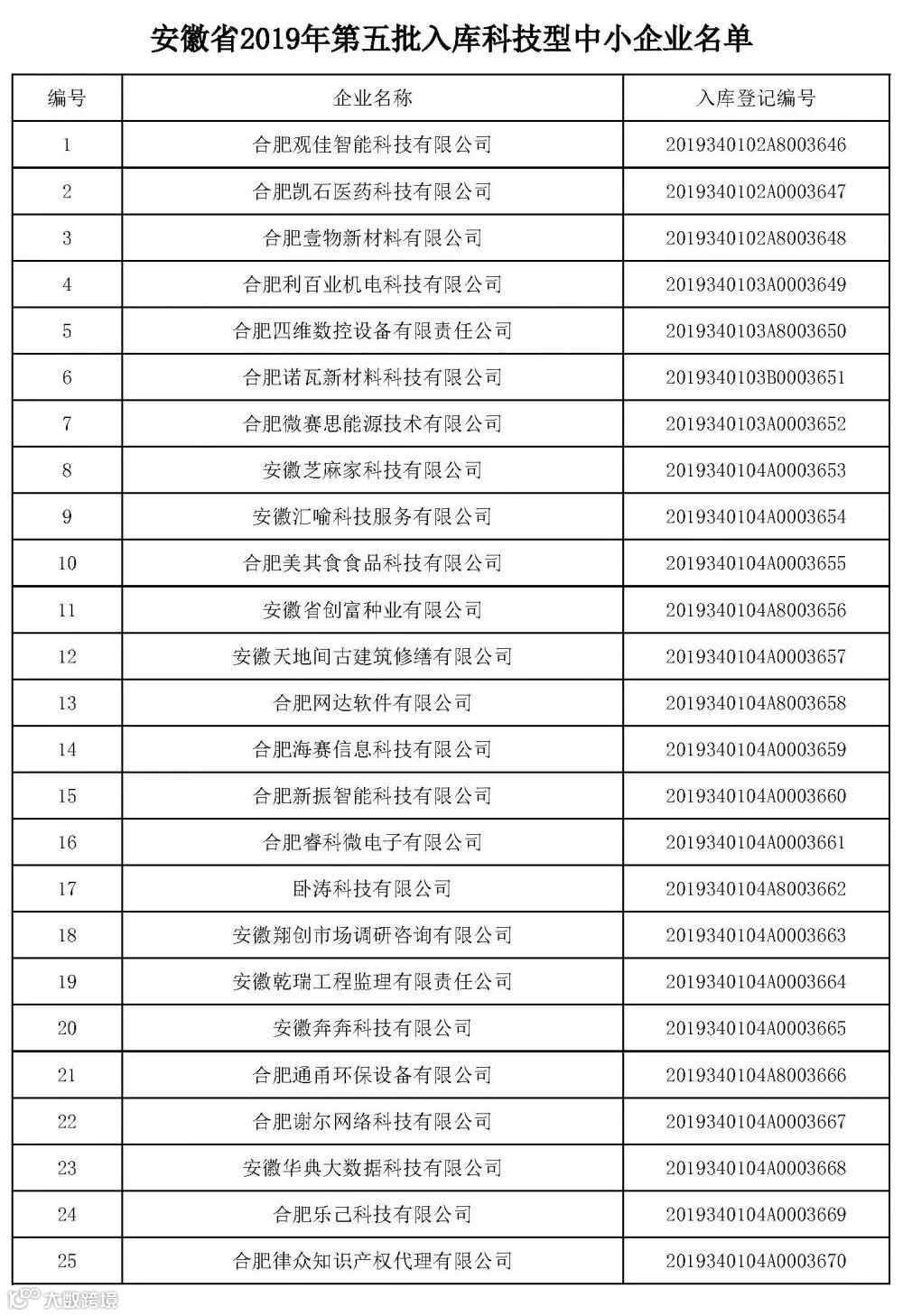 安徽省2019年第五批入库科技型中小企业名单

| 编号 | 企业名称 | 入库登记编号 |
|---|---|---|
| 1 | 合肥观佳智能科技有限公司 | 2019340102A8003646 |
| 2 | 合肥凯石医药科技有限公司 | 2019340102A0003647 |
| 3 | 合肥壹物新材料有限公司 | 2019340102A8003648 |
| 4 | 合肥利百业机电科技有限公司 | 2019340103A0003649 |
| 5 | 合肥四维数控设备有限责任公司 | 2019340103A8003650 |
| 6 | 合肥诺瓦新材料科技有限公司 | 2019340103B0003651 |
| 7 | 合肥微赛思能源技术有限公司 | 2019340103A0003652 |
| 8 | 安徽芝麻家科技有限公司 | 2019340104A0003653 |
| 9 | 安徽汇喻科技服务有限公司 | 2019340104A0003654 |
| 10 | 合肥美其食食品科技有限公司 | 2019340104A0003655 |
| 11 | 安徽省创富种业有限公司 | 2019340104A8003656 |
| 12 | 安徽天地间古建筑修缮有限公司 | 2019340104A0003657 |
| 13 | 合肥网达软件有限公司 | 2019340104A8003658 |
| 14 | 合肥海赛信息科技有限公司 | 2019340104A0003659 |
| 15 | 合肥新振智能科技有限公司 | 2019340104A0003660 |
| 16 | 合肥睿科微电子有限公司 | 2019340104A0003661 |
| 17 | 卧涛科技有限公司 | 2019340104A8003662 |
| 18 | 安徽翔创市场调研咨询有限公司 | 2019340104A0003663 |
| 19 | 安徽乾瑞工程监理有限责任公司 | 2019340104A0003664 |
| 20 | 安徽奔奔科技有限公司 | 2019340104A0003665 |
| 21 | 合肥通甬环保设备有限公司 | 2019340104A8003666 |
| 22 | 合肥谢尔网络科技有限公司 | 2019340104A0003667 |
| 23 | 安徽华典大数据科技有限公司 | 2019340104A0003668 |
| 24 | 合肥乐己科技有限公司 | 2019340104A0003669 |
| 25 | 合肥律众知识产权代理有限公司 | 2019340104A0003670 |

大数跨境